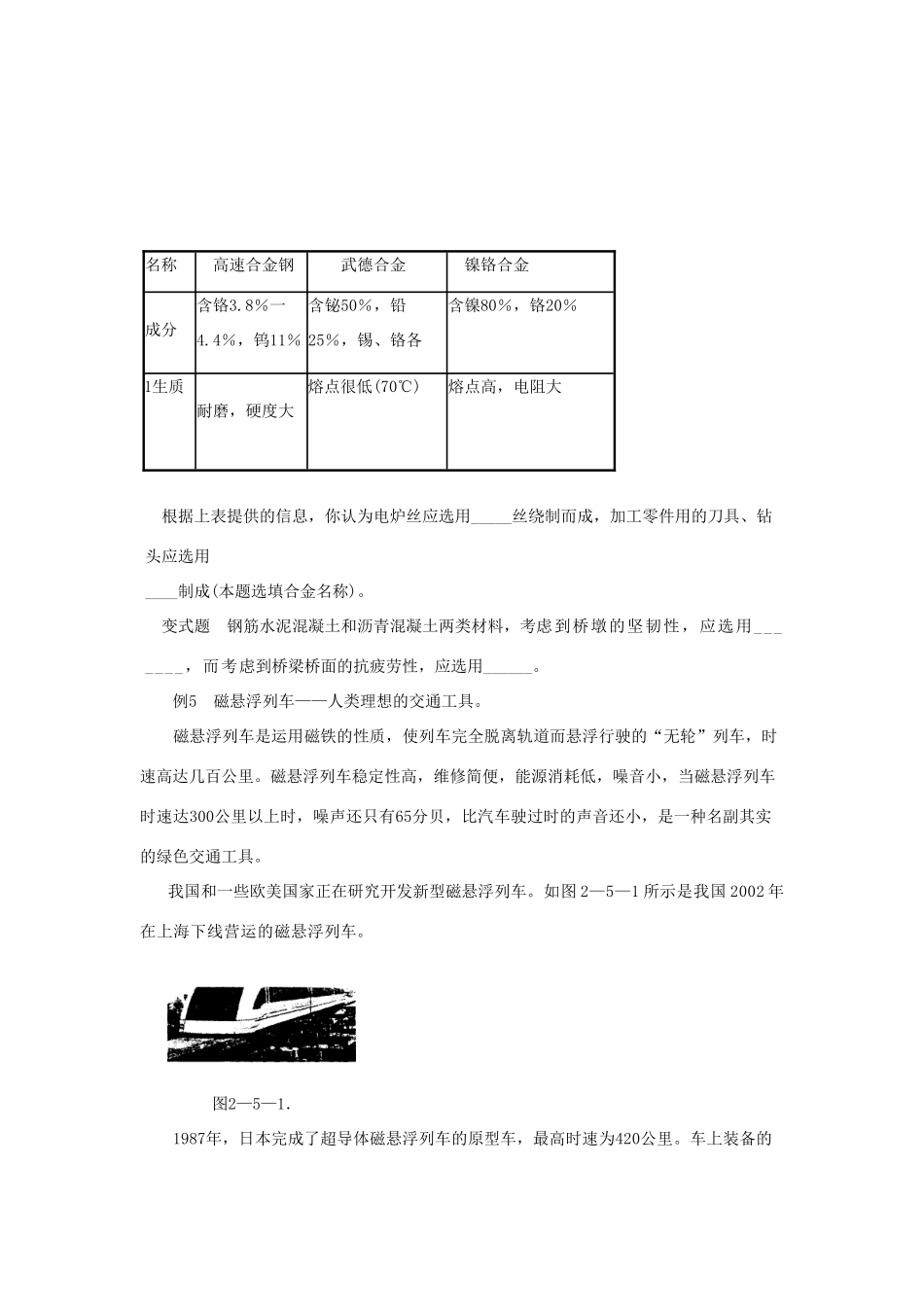 | 名称 | 高速合金钢 | 武德合金 | 镍铬合金 |
|---|---|---|---|
| 成分 | 含铬3.8%一4.4%，钨11% | 含铋50%，铅25%，锡、铬各 | 含镍80%，铬20% |
| 1生质 | 耐磨，硬度大 | 熔点很低(70℃) | 熔点高，电阻大 |

根据上表提供的信息，你认为电炉丝应选用_____丝绕制而成，加工零件用的刀具、钻头应选用

____制成(本题选填合金名称)。

变式题 钢筋水泥混凝土和沥青混凝土两类材料，考虑到桥墩的坚韧性，应选用_______，而考虑到桥梁桥面的抗疲劳性，应选用______。

例5 磁悬浮列车——人类理想的交通工具。

磁悬浮列车是运用磁铁的性质，使列车完全脱离轨道而悬浮行驶的“无轮”列车，时速高达几百公里。磁悬浮列车稳定性高，维修简便，能源消耗低，噪音小，当磁悬浮列车时速达300公里以上时，噪声还只有65分贝，比汽车驶过时的声音还小，是一种名副其实的绿色交通工具。

我国和一些欧美国家正在研究开发新型磁悬浮列车。如图2—5—1所示是我国2002年在上海下线营运的磁悬浮列车。

图2—5—1.

1987年，日本完成了超导体磁悬浮列车的原型车，最高时速为420公里。车上装备的